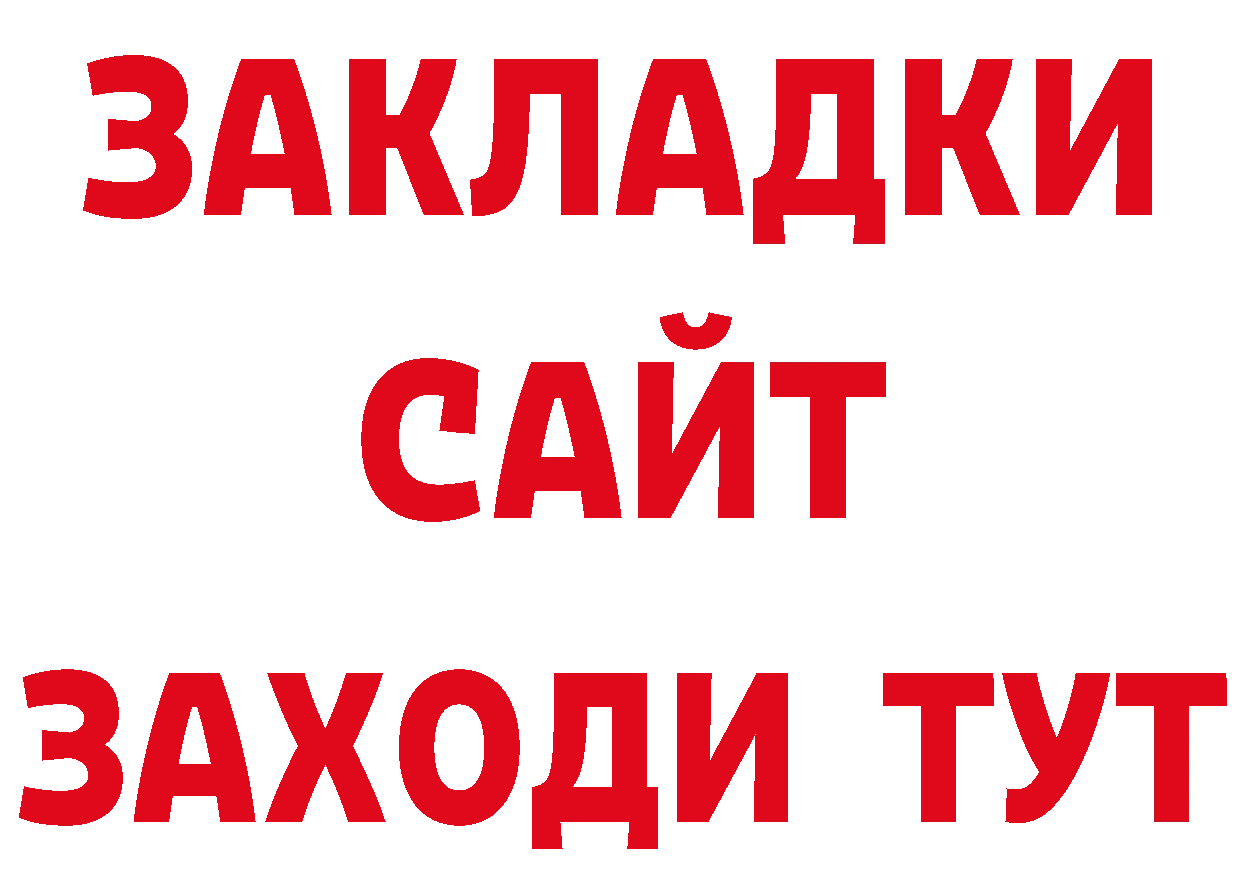 ЗАКЛАДКИ
САЙТ
ЗАХОДИ ТУТ